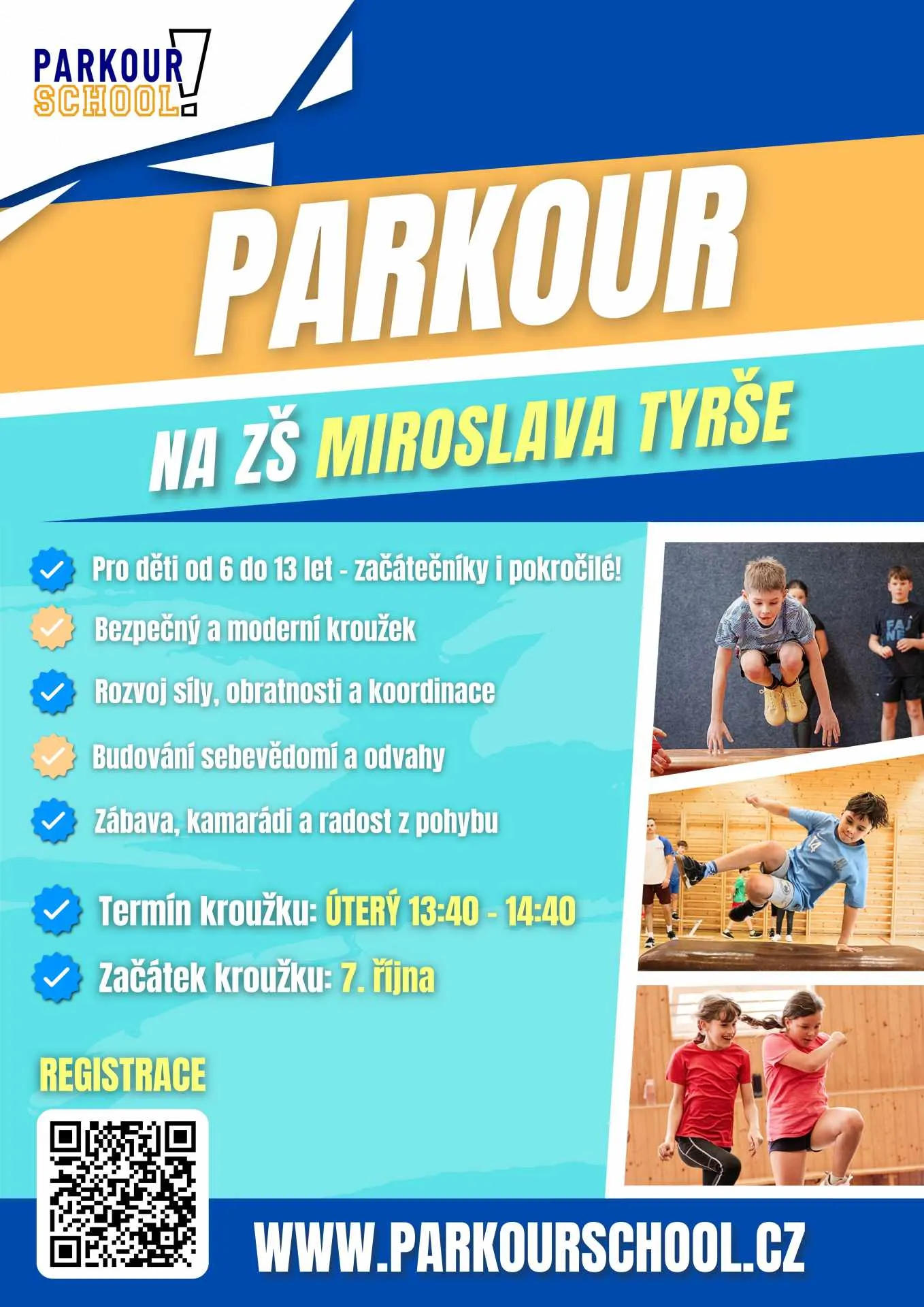 PARKOUR SCHOOL!

PARKOUR

NA ZŠ MIROSLAVA TYRŠE

Pro děti od 6 do 13 let - začátečníky i pokročilé!

Bezpečný a moderní kroužek

Rozvoj síly, obratnosti a koordinace

Budování sebevědomí a odvahy

Zábava, kamarádi a radost z pohybu

Termín kroužku: ÚTERÝ 13:40 - 14:40

Začátek kroužku: 7. října

REGISTRACE

WWW.PARKOURSCHOOL.CZ